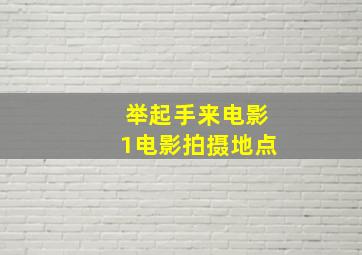 举起手来电影
1电影拍摄地点